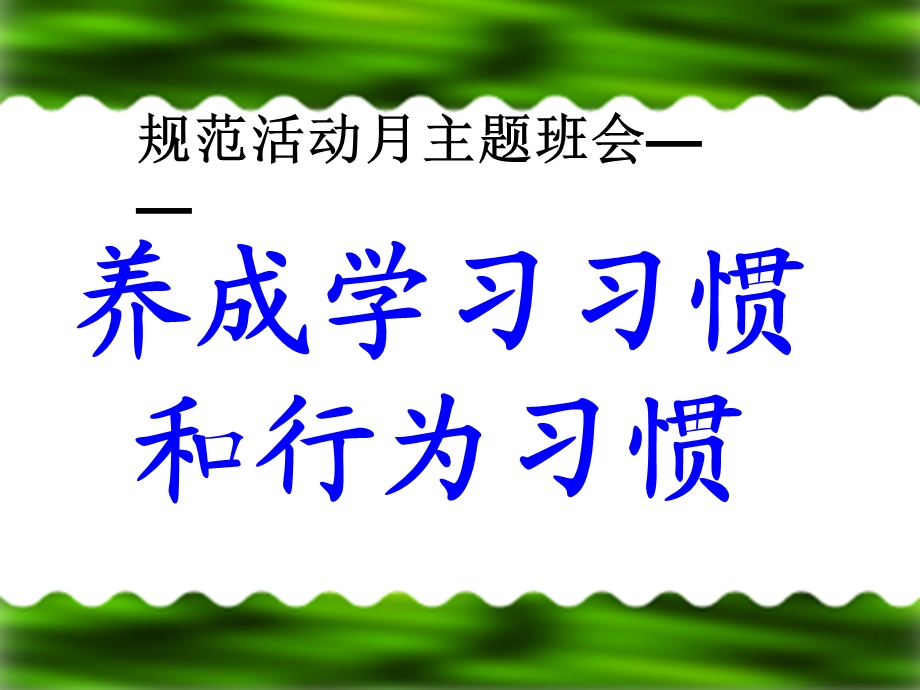 规范活动月主题班会——

养成学习习惯和行为习惯